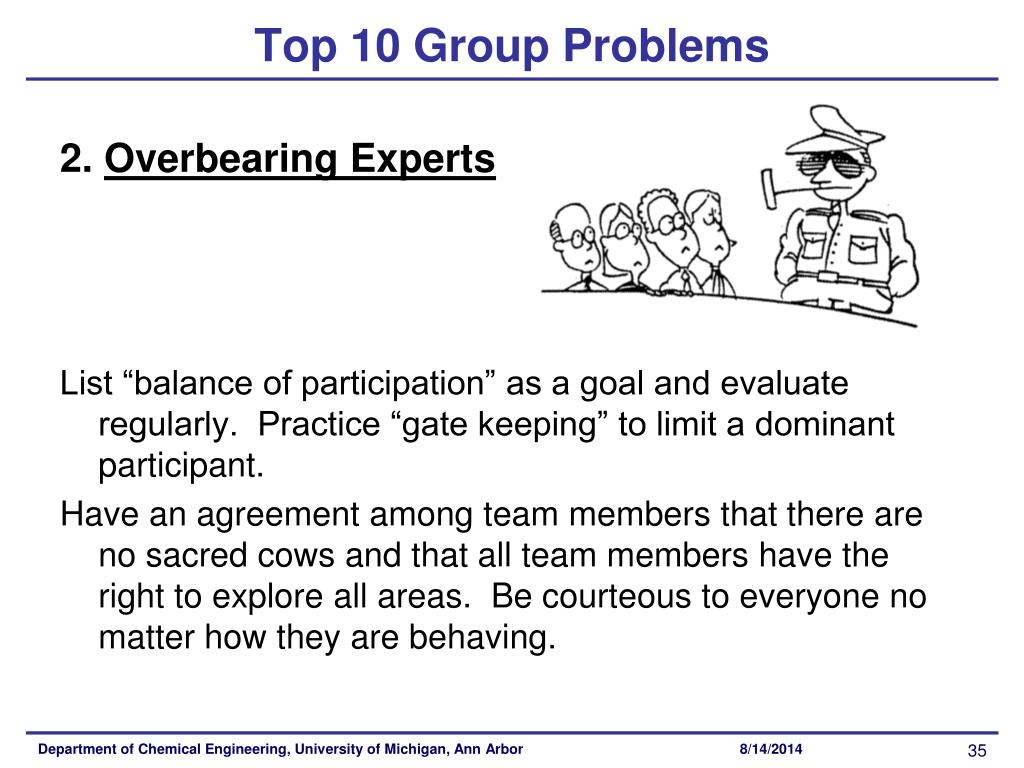 Top 10 Group Problems

2. Overbearing Experts

List “balance of participation” as a goal and evaluate regularly.  Practice “gate keeping” to limit a dominant participant.

Have an agreement among team members that there are no sacred cows and that all team members have the right to explore all areas.  Be courteous to everyone no matter how they are behaving.

Department of Chemical Engineering, University of Michigan, Ann Arbor 8/14/2014 35